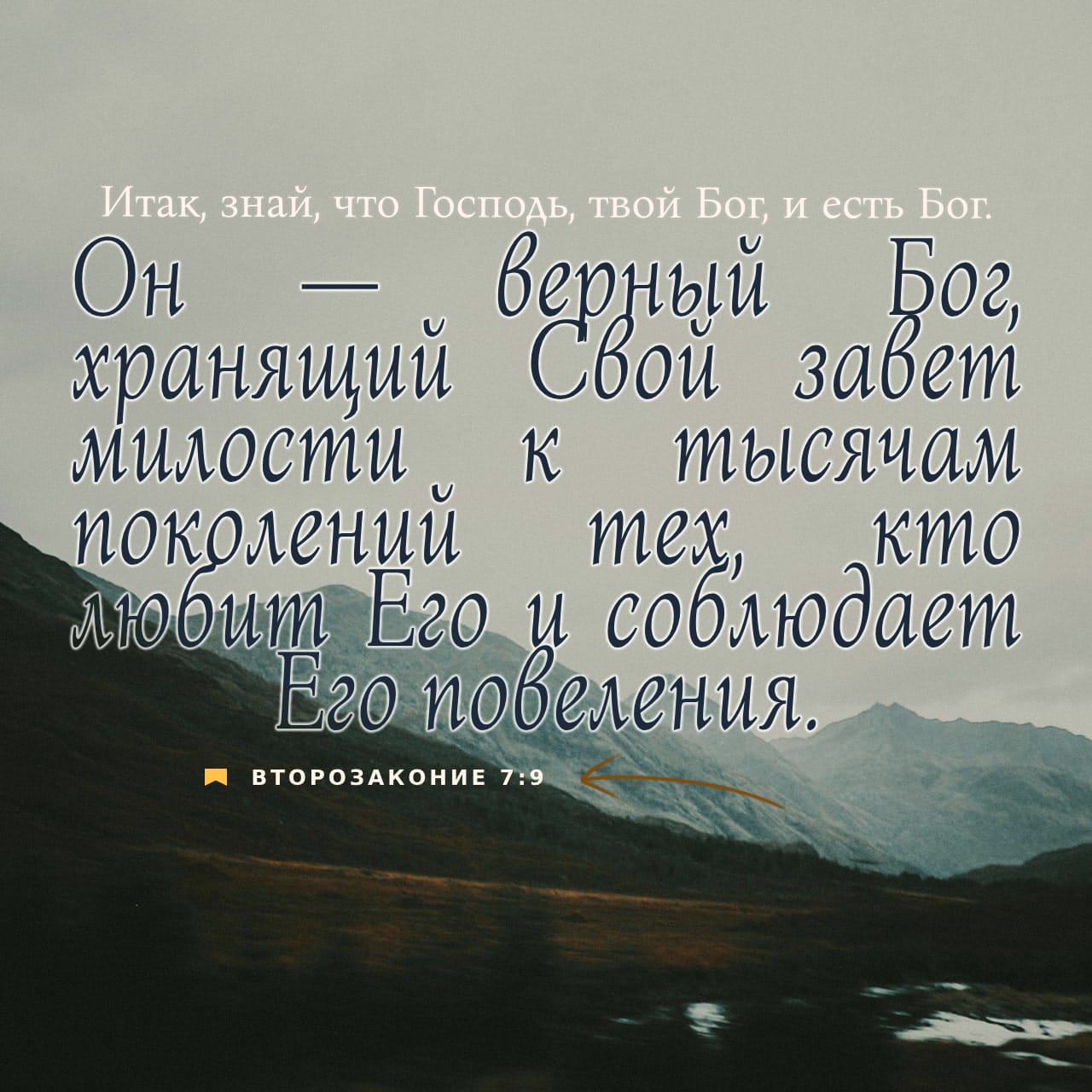 Итак, знай, что Господь, твой Бог, и есть Бог.
Он — верный Бог, хранящий Свой завет милости к тысячам поколений тех, кто любит Его и соблюдает Его повеления.

ВТОРОЗАКОНИЕ 7:9